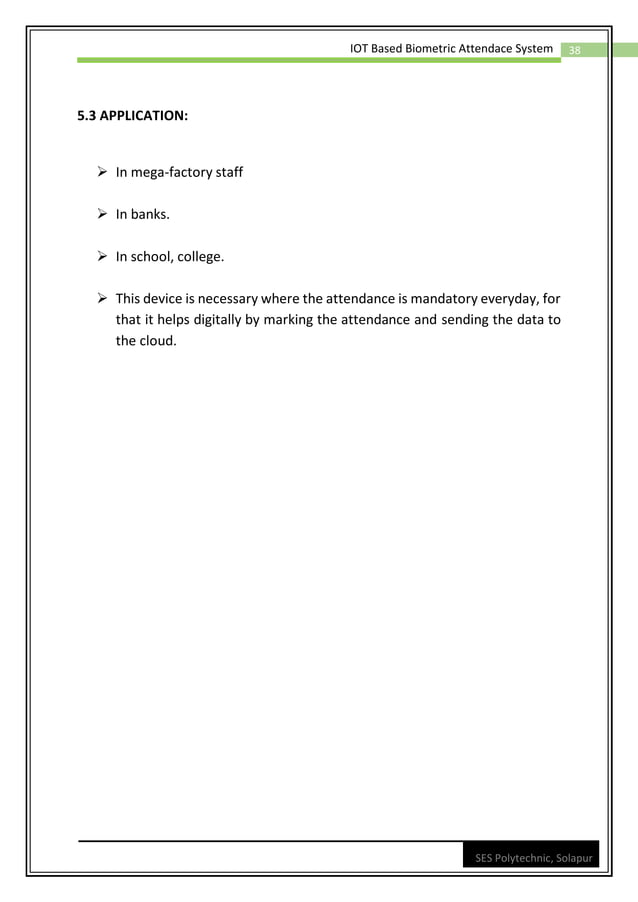 IOT Based Biometric Attendace System 38

5.3 APPLICATION:

➢ In mega-factory staff

➢ In banks.

➢ In school, college.

➢ This device is necessary where the attendance is mandatory everyday, for that it helps digitally by marking the attendance and sending the data to the cloud.

SES Polytechnic, Solapur